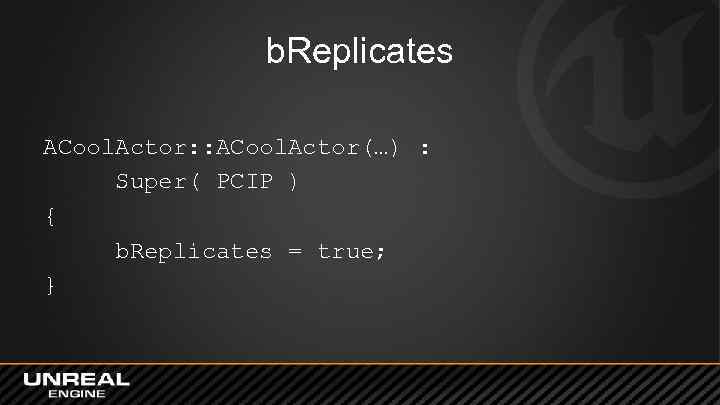 bReplicates

ACoolActor::ACoolActor(…) :
Super( PCIP )
{
bReplicates = true;
}

UNREAL
ENGINE